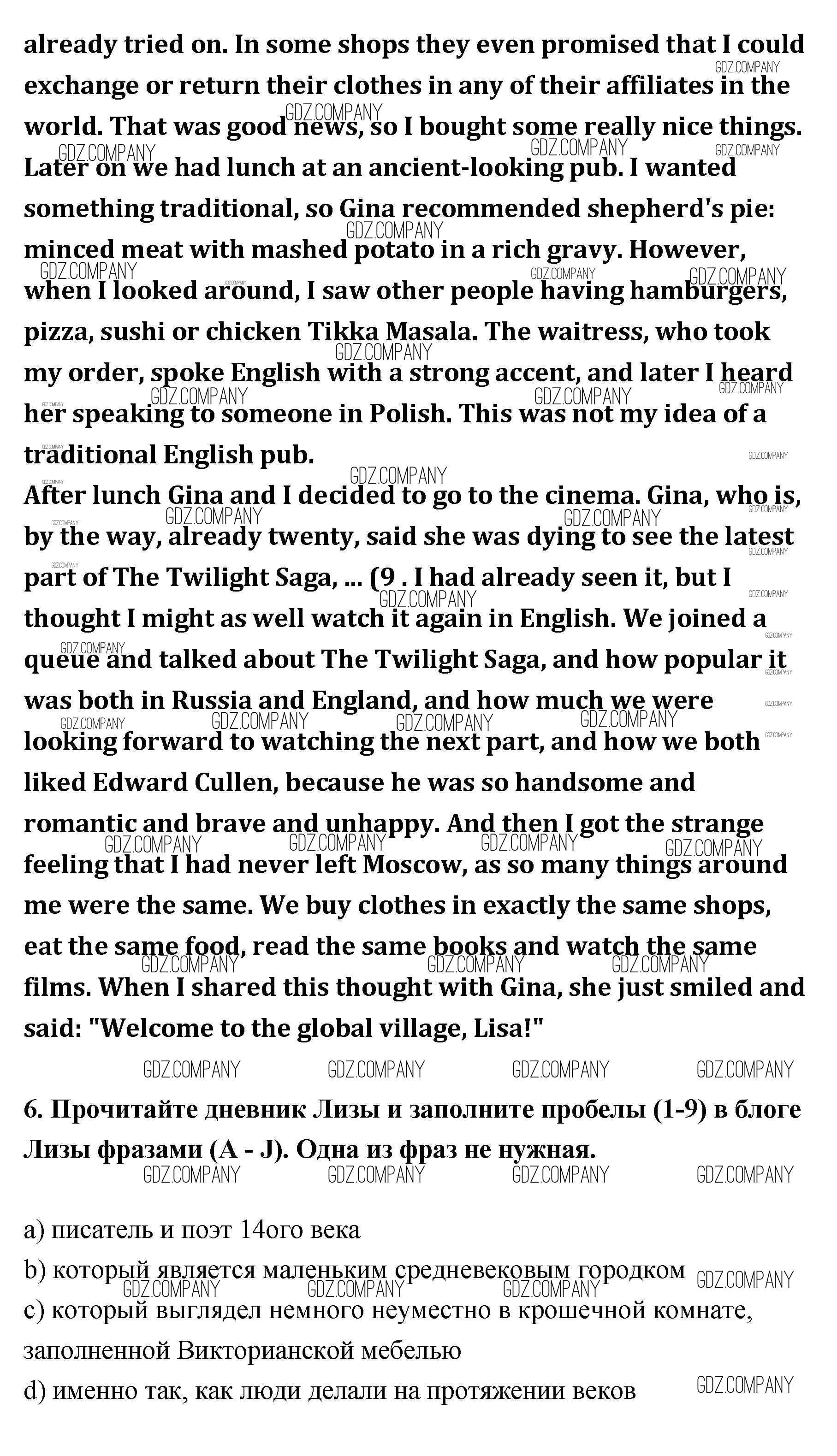 already tried on. In some shops they even promised that I could exchange or return their clothes in any of their affiliates in the world. That was good news, so I bought some really nice things. Later on we had lunch at an ancient-looking pub. I wanted something traditional, so Gina recommended shepherd's pie: minced meat with mashed potato in a rich gravy. However, when I looked around, I saw other people having hamburgers, pizza, sushi or chicken Tikka Masala. The waitress, who took my order, spoke English with a strong accent, and later I heard her speaking to someone in Polish. This was not my idea of a traditional English pub.
After lunch Gina and I decided to go to the cinema. Gina, who is, by the way, already twenty, said she was dying to see the latest part of The Twilight Saga, ... (9 . I had already seen it, but I thought I might as well watch it again in English. We joined a queue and talked about The Twilight Saga, and how popular it was both in Russia and England, and how much we were looking forward to watching the next part, and how we both liked Edward Cullen, because he was so handsome and romantic and brave and unhappy. And then I got the strange feeling that I had never left Moscow, as so many things around me were the same. We buy clothes in exactly the same shops, eat the same food, read the same books and watch the same films. When I shared this thought with Gina, she just smiled and said: "Welcome to the global village, Lisa!"

GDZ.COMPANY GDZ.COMPANY GDZ.COMPANY GDZ.COMPANY

6. Прочитайте дневник Лизы и заполните пробелы (1-9) в блоге Лизы фразами (A - J). Одна из фраз не нужная.

GDZ.COMPANY GDZ.COMPANY GDZ.COMPANY GDZ.COMPANY

a) писатель и поэт 14ого века
b) который является маленьким средневековым городком
c) который выглядел немного неуместно в крошечной комнате, заполненной Викторианской мебелью
d) именно так, как люди делали на протяжении веков